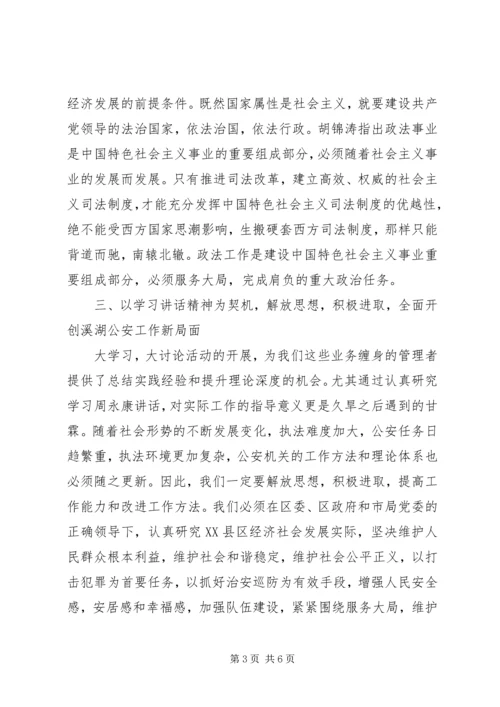 经济发展的前提条件。既然国家属性是社会主义，就要建设共产党领导的法治国家，依法治国，依法行政。胡锦涛指出政法事业是中国特色社会主义事业的重要组成部分，必须随着社会主义事业的发展而发展。只有推进司法改革，建立高效、权威的社会主义司法制度，才能充分发挥中国特色社会主义司法制度的优越性，绝不能受西方国家思潮影响，生搬硬套西方司法制度，那样只能背道而驰，南辕北辙。政法工作是建设中国特色社会主义事业重要组成部分，必须服务大局，完成肩负的重大政治任务。

三、以学习讲话精神为契机，解放思想，积极进取，全面开创溪湖公安工作新局面

大学习，大讨论活动的开展，为我们这些业务缠身的管理者提供了总结实践经验和提升理论深度的机会。尤其通过认真研究学习周永康讲话，对实际工作的指导意义更是久旱之后遇到的甘霖。随着社会形势的不断发展变化，执法难度加大，公安任务日趋繁重，执法环境更加复杂，公安机关的工作方法和理论体系也必须随之更新。因此，我们一定要解放思想，积极进取，提高工作能力和改进工作方法。我们必须在区委、区政府和市局党委的正确领导下，认真研究XX县区经济社会发展实际，坚决维护人民群众根本利益，维护社会和谐稳定，维护社会公平正义，以打击犯罪为首要任务，以抓好治安巡防为有效手段，增强人民安全感，安居感和幸福感，加强队伍建设，紧紧围绕服务大局，维护

第3页 共6页